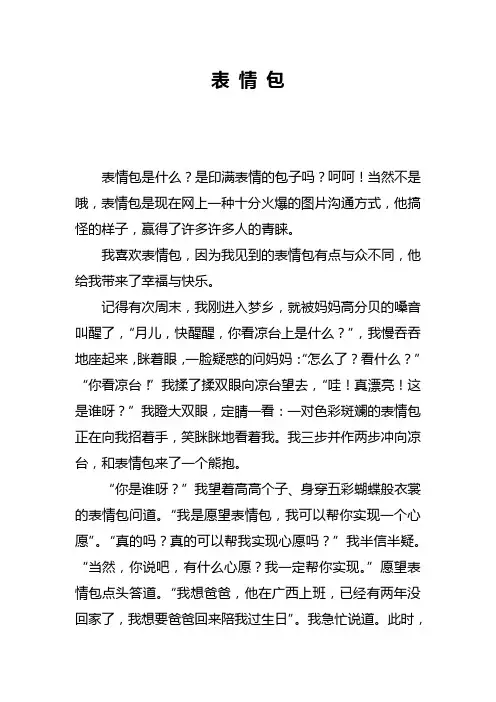 表情包

表情包是什么？是印满表情的包子吗？呵呵！当然不是哦，表情包是现在网上一种十分火爆的图片沟通方式，他搞怪的样子，赢得了许多许多人的青睐。

我喜欢表情包，因为我见到的表情包有点与众不同，他给我带来了幸福与快乐。

记得有次周末，我刚进入梦乡，就被妈妈高分贝的嗓音叫醒了，“月儿，快醒醒，你看凉台上是什么？”，我慢吞吞地座起来，眯着眼，一脸疑惑的问妈妈：“怎么了？看什么？”“你看凉台！”我揉了揉双眼向凉台望去，“哇！真漂亮！这是谁呀？”我瞪大双眼，定睛一看：一对色彩斑斓的表情包正在向我招着手，笑眯眯地看着我。我三步并作两步冲向凉台，和表情包来了一个熊抱。

“你是谁呀？”我望着高高个子、身穿五彩蝴蝶般衣裳的表情包问道。“我是愿望表情包，我可以帮你实现一个心愿”。“真的吗？真的可以帮我实现心愿吗？”我半信半疑。“当然，你说吧，有什么心愿？我一定帮你实现。”愿望表情包点头答道。“我想爸爸，他在广西上班，已经有两年没回家了，我想要爸爸回来陪我过生日”。我急忙说道。此时，